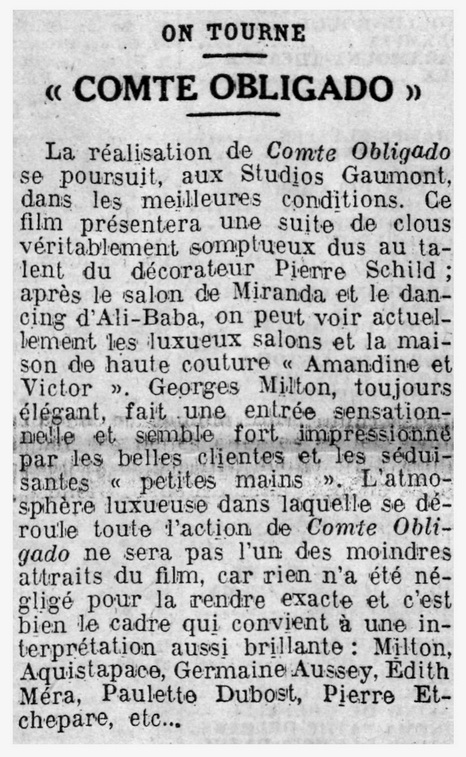 ON TOURNE

« COMTE OBLIGADO »

La réalisation de Comte Obligado se poursuit, aux Studios Gaumont, dans les meilleures conditions. Ce film présentera une suite de clous véritablement somptueux dus au talent du décorateur Pierre Schild ; après le salon de Miranda et le dancing d'Ali-Baba, on peut voir actuellement les luxueux salons et la maison de haute couture « Amandine et Victor ». Georges Milton, toujours élégant, fait une entrée sensationnelle et semble fort impressionné par les belles clientes et les séduisantes « petites mains ». L'atmosphère luxueuse dans laquelle se déroule toute l'action de Comte Obligado ne sera pas l'un des moindres attraits du film, car rien n'a été négligé pour la rendre exacte et c'est bien le cadre qui convient à une interprétation aussi brillante : Milton, Aquistapace, Germaine Aussey, Edith Méra, Paulette Dubost, Pierre Etchepare, etc...